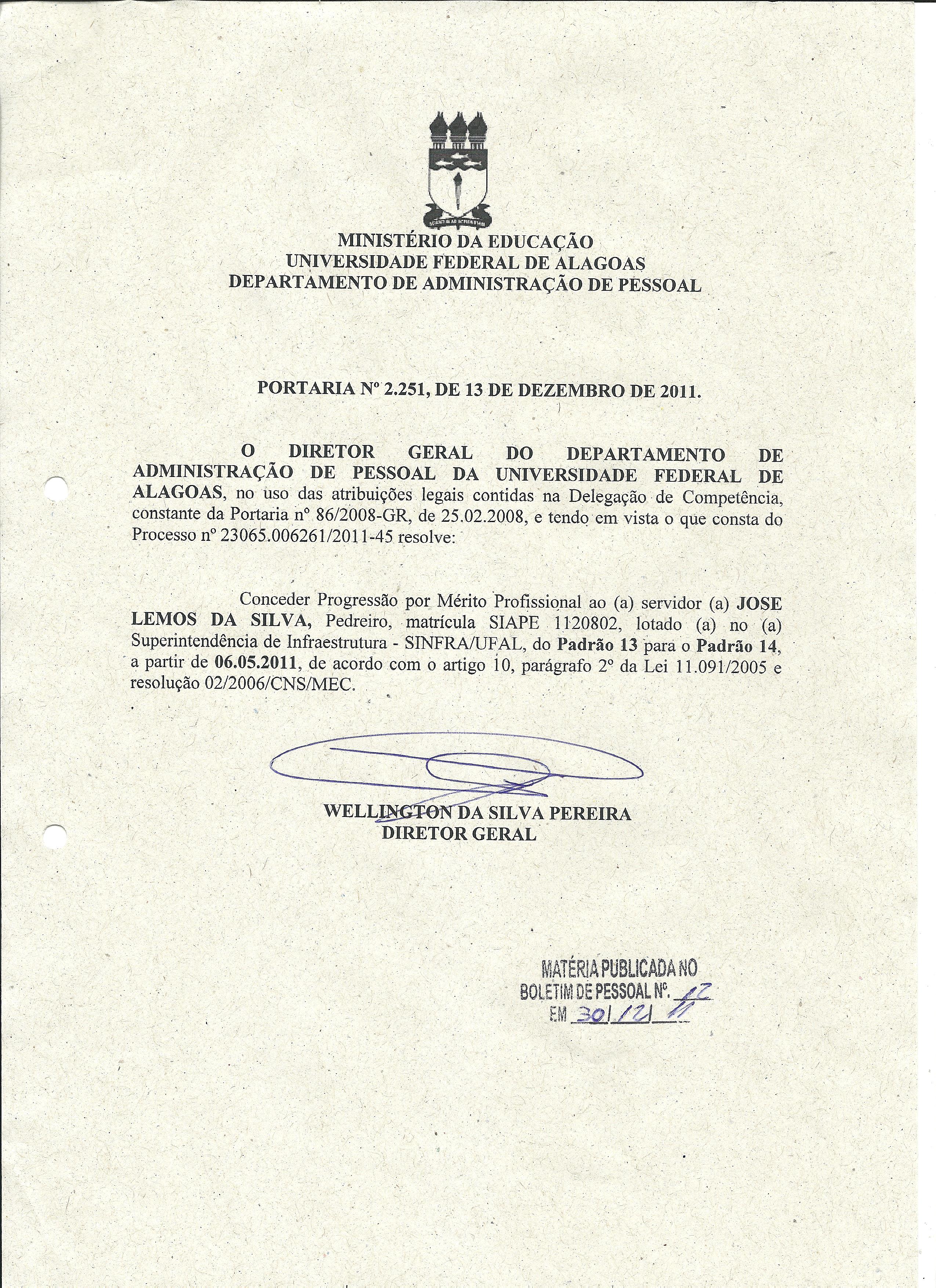 MINISTÉRIO DA EDUCAÇÃO
UNIVERSIDADE FEDERAL DE ALAGOAS
DEPARTAMENTO DE ADMINISTRAÇÃO DE PESSOAL

PORTARIA Nº 2.251, DE 13 DE DEZEMBRO DE 2011.

O DIRETOR GERAL DO DEPARTAMENTO DE ADMINISTRAÇÃO DE PESSOAL DA UNIVERSIDADE FEDERAL DE ALAGOAS, no uso das atribuições legais contidas na Delegação de Competência, constante da Portaria nº 86/2008-GR, de 25.02.2008, e tendo em vista o que consta do Processo nº 23065.006261/2011-45 resolve:

Conceder Progressão por Mérito Profissional ao (a) servidor (a) JOSE LEMOS DA SILVA, Pedreiro, matrícula SIAPE 1120802, lotado (a) no (a) Superintendência de Infraestrutura - SINFRA/UFAL, do Padrão 13 para o Padrão 14, a partir de 06.05.2011, de acordo com o artigo 10, parágrafo 2º da Lei 11.091/2005 e resolução 02/2006/CNS/MEC.

WELLINGTON DA SILVA PEREIRA
DIRETOR GERAL

MATÉRIA PUBLICADA NO
BOLETIM DE PESSOAL Nº. 12
EM 30/12/11